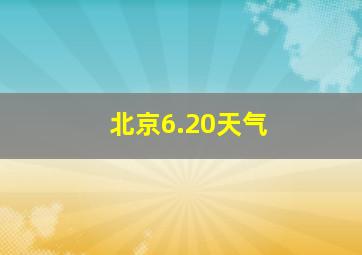 北京6.20天气